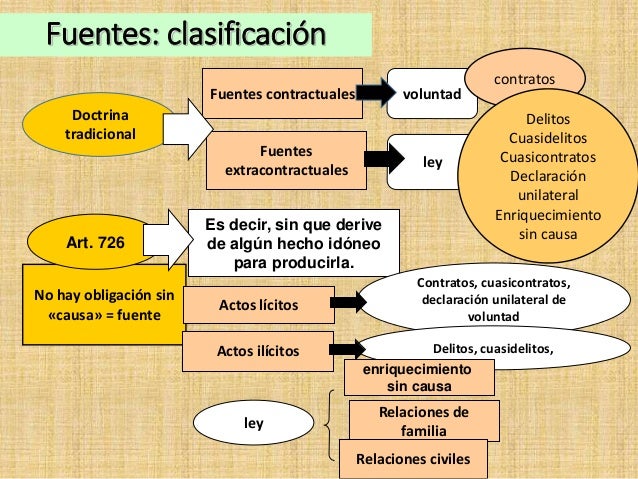 Fuentes: clasificación

Doctrina tradicional

Fuentes contractuales

voluntad

contratos

Fuentes extracontractuales

ley

Delitos
Cuasidelitos
Cuasicontratos
Declaración unilateral
Enriquecimiento sin causa

Art. 726

Es decir, sin que derive de algún hecho idóneo para producirla.

No hay obligación sin «causa» = fuente

Actos lícitos

Contratos, cuasicontratos, declaración unilateral de voluntad

Actos ilícitos

Delitos, cuasidelitos,

enriquecimiento sin causa

ley

Relaciones de familia

Relaciones civiles